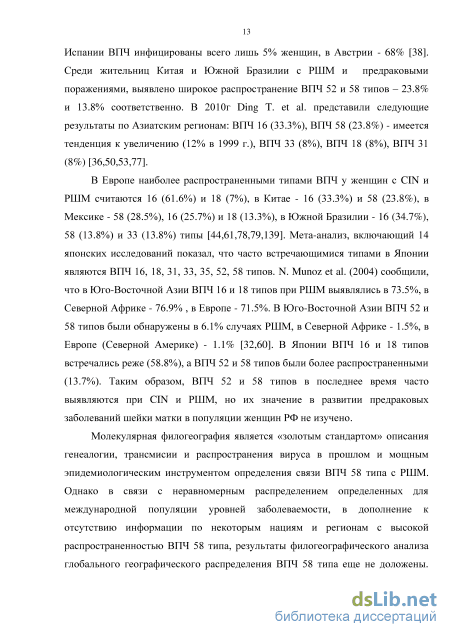 13

Испании ВПЧ инфицированы всего лишь 5% женщин, в Австрии - 68% [38]. Среди жительниц Китая и Южной Бразилии с РШМ и предраковыми поражениями, выявлено широкое распространение ВПЧ 52 и 58 типов – 23.8% и 13.8% соответственно. В 2010г Ding T. et al. представили следующие результаты по Азиатским регионам: ВПЧ 16 (33.3%), ВПЧ 58 (23.8%) - имеется тенденция к увеличению (12% в 1999 г.), ВПЧ 33 (8%), ВПЧ 18 (8%), ВПЧ 31 (8%) [36,50,53,77].

В Европе наиболее распространенными типами ВПЧ у женщин с CIN и РШМ считаются 16 (61.6%) и 18 (7%), в Китае - 16 (33.3%) и 58 (23.8%), в Мексике - 58 (28.5%), 16 (25.7%) и 18 (13.3%), в Южной Бразилии - 16 (34.7%), 58 (13.8%) и 33 (13.8%) типы [44,61,78,79,139]. Мета-анализ, включающий 14 японских исследований показал, что часто встречающимися типами в Японии являются ВПЧ 16, 18, 31, 33, 35, 52, 58 типов. N. Munoz et al. (2004) сообщили, что в Юго-Восточной Азии ВПЧ 16 и 18 типов при РШМ выявлялись в 73.5%, в Северной Африке - 76.9% , в Европе - 71.5%. В Юго-Восточной Азии ВПЧ 52 и 58 типов были обнаружены в 6.1% случаях РШМ, в Северной Африке - 1.5%, в Европе (Северной Америке) - 1.1% [32,60]. В Японии ВПЧ 16 и 18 типов встречались реже (58.8%), а ВПЧ 52 и 58 типов были более распространенными (13.7%). Таким образом, ВПЧ 52 и 58 типов в последнее время часто выявляются при CIN и РШМ, но их значение в развитии предраковых заболеваний шейки матки в популяции женщин РФ не изучено.

Молекулярная филогеография является «золотым стандартом» описания генеалогии, трансмисии и распространения вируса в прошлом и мощным эпидемиологическим инструментом определения связи ВПЧ 58 типа с РШМ. Однако в связи с неравномерным распределением определенных для международной популяции уровней заболеваемости, в дополнение к отсутствию информации по некоторым нациям и регионам с высокой распространенностью ВПЧ 58 типа, результаты филогеографического анализа глобального географического распределения ВПЧ 58 типа еще не доложены.

dsLib.net
библиотека диссертаций